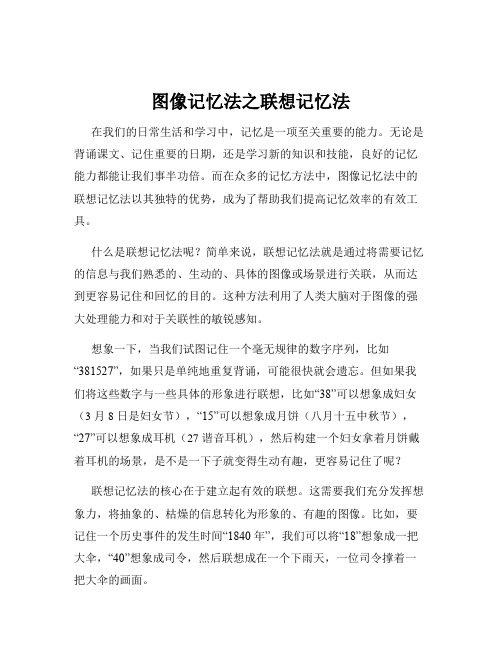 图像记忆法之联想记忆法

在我们的日常生活和学习中，记忆是一项至关重要的能力。无论是背诵课文、记住重要的日期，还是学习新的知识和技能，良好的记忆能力都能让我们事半功倍。而在众多的记忆方法中，图像记忆法中的联想记忆法以其独特的优势，成为了帮助我们提高记忆效率的有效工具。

什么是联想记忆法呢？简单来说，联想记忆法就是通过将需要记忆的信息与我们熟悉的、生动的、具体的图像或场景进行关联，从而达到更容易记住和回忆的目的。这种方法利用了人类大脑对于图像的强大处理能力和对于关联性的敏锐感知。

想象一下，当我们试图记住一个毫无规律的数字序列，比如“381527”，如果只是单纯地重复背诵，可能很快就会遗忘。但如果我们将这些数字与一些具体的形象进行联想，比如“38”可以想象成妇女（3 月 8 日是妇女节），“15”可以想象成月饼（八月十五中秋节），“27”可以想象成耳机（27 谐音耳机），然后构建一个妇女拿着月饼戴着耳机的场景，是不是一下子就变得生动有趣，更容易记住了呢？

联想记忆法的核心在于建立起有效的联想。这需要我们充分发挥想象力，将抽象的、枯燥的信息转化为形象的、有趣的图像。比如，要记住一个历史事件的发生时间“1840 年”，我们可以将“18”想象成一把大伞，“40”想象成司令，然后联想成在一个下雨天，一位司令撑着一把大伞的画面。